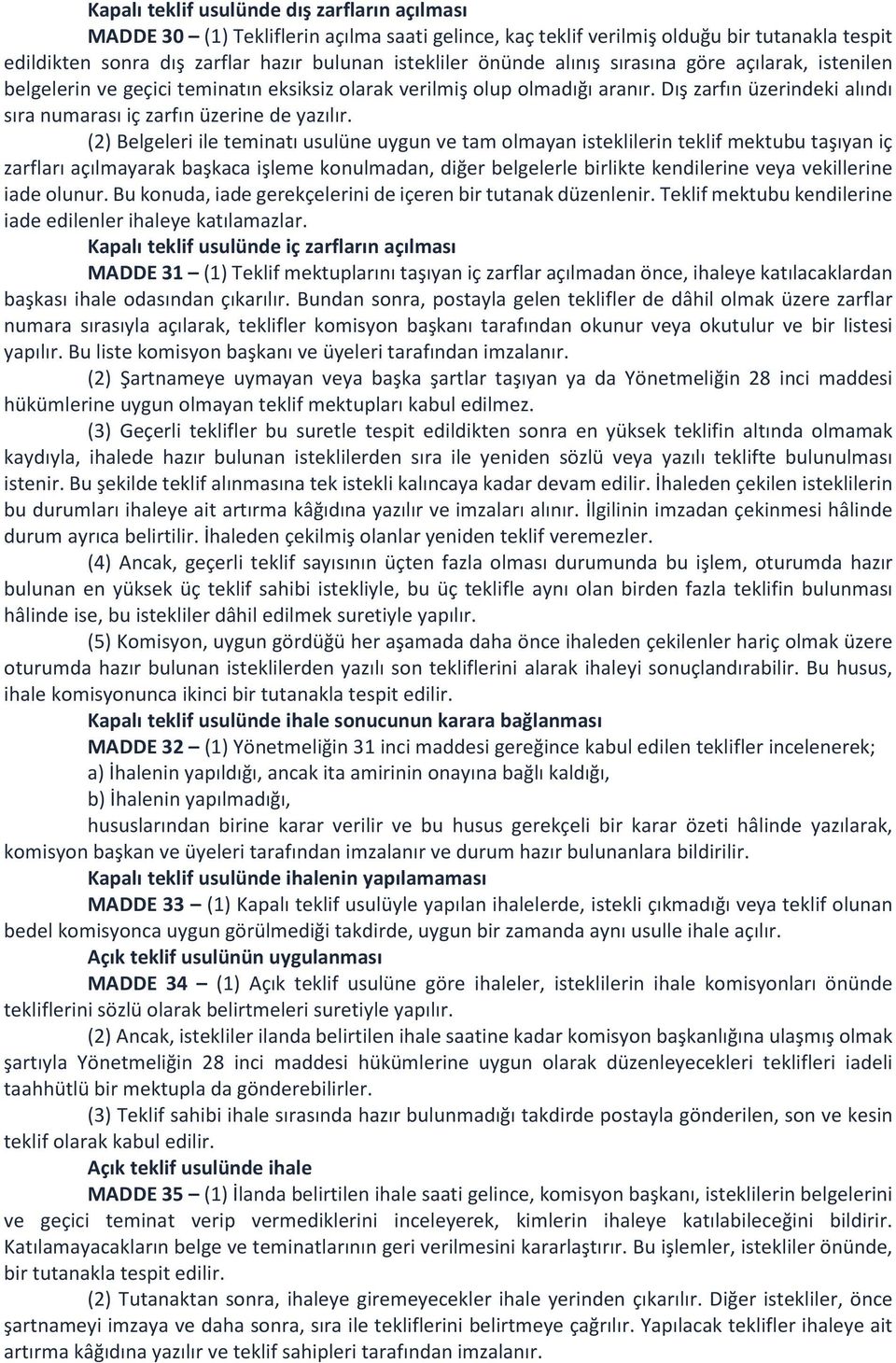 Kapalı teklif usulünde dış zarfların açılması

MADDE 30 – (1) Tekliflerin açılma saati gelince, kaç teklif verilmiş olduğu bir tutanakla tespit edildikten sonra dış zarflar hazır bulunan istekliler önünde alınış sırasına göre açılarak, istenilen belgelerin ve geçici teminatın eksiksiz olarak verilmiş olup olmadığı aranır. Dış zarfın üzerindeki alındı sıra numarası iç zarfın üzerine de yazılır.

(2) Belgeleri ile teminatı usulüne uygun ve tam olmayan isteklilerin teklif mektubu taşıyan iç zarfları açılmayarak başkaca işleme konulmadan, diğer belgelerle birlikte kendilerine veya vekillerine iade olunur. Bu konuda, iade gerekçelerini de içeren bir tutanak düzenlenir. Teklif mektubu kendilerine iade edilenler ihaleye katılamazlar.

Kapalı teklif usulünde iç zarfların açılması

MADDE 31 – (1) Teklif mektuplarını taşıyan iç zarflar açılmadan önce, ihaleye katılacaklardan başkası ihale odasından çıkarılır. Bundan sonra, postayla gelen teklifler de dâhil olmak üzere zarflar numara sırasıyla açılarak, teklifler komisyon başkanı tarafından okunur veya okutulur ve bir listesi yapılır. Bu liste komisyon başkanı ve üyeleri tarafından imzalanır.

(2) Şartnameye uymayan veya başka şartlar taşıyan ya da Yönetmeliğin 28 inci maddesi hükümlerine uygun olmayan teklif mektupları kabul edilmez.

(3) Geçerli teklifler bu suretle tespit edildikten sonra en yüksek teklifin altında olmamak kaydıyla, ihalede hazır bulunan isteklilerden sıra ile yeniden sözlü veya yazılı teklifte bulunulması istenir. Bu şekilde teklif alınmasına tek istekli kalıncaya kadar devam edilir. İhaleden çekilen isteklilerin bu durumları ihaleye ait artırma kâğıdına yazılır ve imzaları alınır. İlgilinin imzadan çekinmesi hâlinde durum ayrıca belirtilir. İhaleden çekilmiş olanlar yeniden teklif veremezler.

(4) Ancak, geçerli teklif sayısının üçten fazla olması durumunda bu işlem, oturumda hazır bulunan en yüksek üç teklif sahibi istekliyle, bu üç teklifle aynı olan birden fazla teklifin bulunması hâlinde ise, bu istekliler dâhil edilmek suretiyle yapılır.

(5) Komisyon, uygun gördüğü her aşamada daha önce ihaleden çekilenler hariç olmak üzere oturumda hazır bulunan isteklilerden yazılı son tekliflerini alarak ihaleyi sonuçlandırabilir. Bu husus, ihale komisyonunca ikinci bir tutanakla tespit edilir.

Kapalı teklif usulünde ihale sonucunun karara bağlanması

MADDE 32 – (1) Yönetmeliğin 31 inci maddesi gereğince kabul edilen teklifler incelenerek;

a) İhalenin yapıldığı, ancak ita amirinin onayına bağlı kaldığı,

b) İhalenin yapılmadığı,

hususlarından birine karar verilir ve bu husus gerekçeli bir karar özeti hâlinde yazılarak, komisyon başkan ve üyeleri tarafından imzalanır ve durum hazır bulunanlara bildirilir.

Kapalı teklif usulünde ihalenin yapılamaması

MADDE 33 – (1) Kapalı teklif usulüyle yapılan ihalelerde, istekli çıkmadığı veya teklif olunan bedel komisyonca uygun görülmediği takdirde, uygun bir zamanda aynı usulle ihale açılır.

Açık teklif usulünün uygulanması

MADDE 34 – (1) Açık teklif usulüne göre ihaleler, isteklilerin ihale komisyonları önünde tekliflerini sözlü olarak belirtmeleri suretiyle yapılır.

(2) Ancak, istekliler ilanda belirtilen ihale saatine kadar komisyon başkanlığına ulaşmış olmak şartıyla Yönetmeliğin 28 inci maddesi hükümlerine uygun olarak düzenleyecekleri teklifleri iadeli taahhütlü bir mektupla da gönderebilirler.

(3) Teklif sahibi ihale sırasında hazır bulunmadığı takdirde postayla gönderilen, son ve kesin teklif olarak kabul edilir.

Açık teklif usulünde ihale

MADDE 35 – (1) İlanda belirtilen ihale saati gelince, komisyon başkanı, isteklilerin belgelerini ve geçici teminat verip vermediklerini inceleyerek, kimlerin ihaleye katılabileceğini bildirir. Katılamayacakların belge ve teminatlarının geri verilmesini kararlaştırır. Bu işlemler, istekliler önünde, bir tutanakla tespit edilir.

(2) Tutanaktan sonra, ihaleye giremeyecekler ihale yerinden çıkarılır. Diğer istekliler, önce şartnameyi imzaya ve daha sonra, sıra ile tekliflerini belirtmeye çağrılır. Yapılacak teklifler ihaleye ait artırma kâğıdına yazılır ve teklif sahipleri tarafından imzalanır.